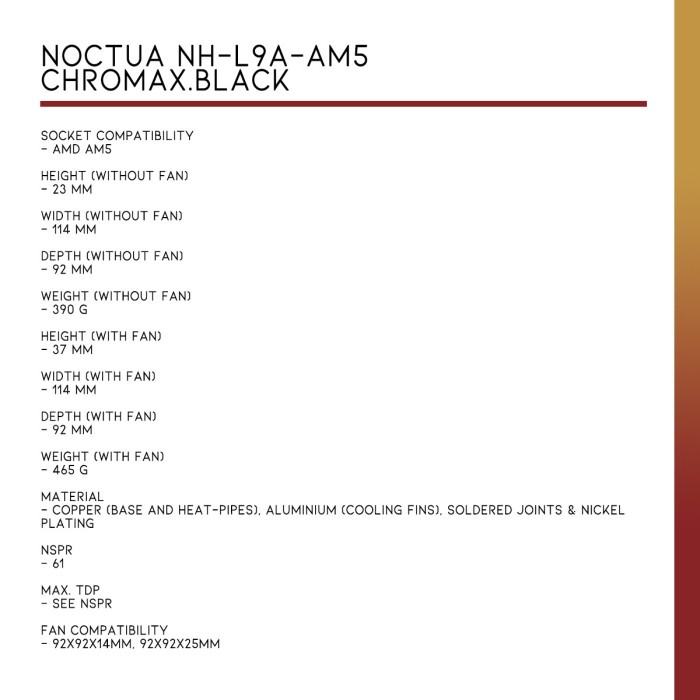 NOCTUA NH-L9A-AM5
CHROMAX.BLACK

SOCKET COMPATIBILITY
- AMD AM5

HEIGHT (WITHOUT FAN)
- 23 MM

WIDTH (WITHOUT FAN)
- 114 MM

DEPTH (WITHOUT FAN)
- 92 MM

WEIGHT (WITHOUT FAN)
- 390 G

HEIGHT (WITH FAN)
- 37 MM

WIDTH (WITH FAN)
- 114 MM

DEPTH (WITH FAN)
- 92 MM

WEIGHT (WITH FAN)
- 465 G

MATERIAL
- COPPER (BASE AND HEAT-PIPES), ALUMINIUM (COOLING FINS), SOLDERED JOINTS & NICKEL PLATING

NSPR
- 61

MAX. TDP
- SEE NSPR

FAN COMPATIBILITY
- 92X92X14MM, 92X92X25MM